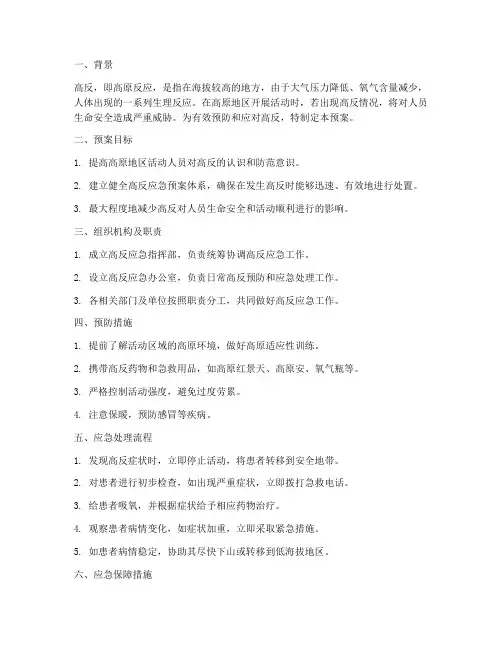 一、背景

高反，即高原反应，是指在海拔较高的地方，由于大气压力降低、氧气含量减少，人体出现的一系列生理反应。在高原地区开展活动时，若出现高反情况，将对人员生命安全造成严重威胁。为有效预防和应对高反，特制定本预案。

二、预案目标

1. 提高高原地区活动人员对高反的认识和防范意识。

2. 建立健全高反应急预案体系，确保在发生高反时能够迅速、有效地进行处置。

3. 最大程度地减少高反对人员生命安全和活动顺利进行的影响。

三、组织机构及职责

1. 成立高反应急指挥部，负责统筹协调高反应急工作。

2. 设立高反应急办公室，负责日常高反预防和应急处理工作。

3. 各相关部门及单位按照职责分工，共同做好高反应急工作。

四、预防措施

1. 提前了解活动区域的高原环境，做好高原适应性训练。

2. 携带高反药物和急救用品，如高原红景天、高原安、氧气瓶等。

3. 严格控制活动强度，避免过度劳累。

4. 注意保暖，预防感冒等疾病。

五、应急处理流程

1. 发现高反症状时，立即停止活动，将患者转移到安全地带。

2. 对患者进行初步检查，如出现严重症状，立即拨打急救电话。

3. 给患者吸氧，并根据症状给予相应药物治疗。

4. 观察患者病情变化，如症状加重，立即采取紧急措施。

5. 如患者病情稳定，协助其尽快下山或转移到低海拔地区。

六、应急保障措施